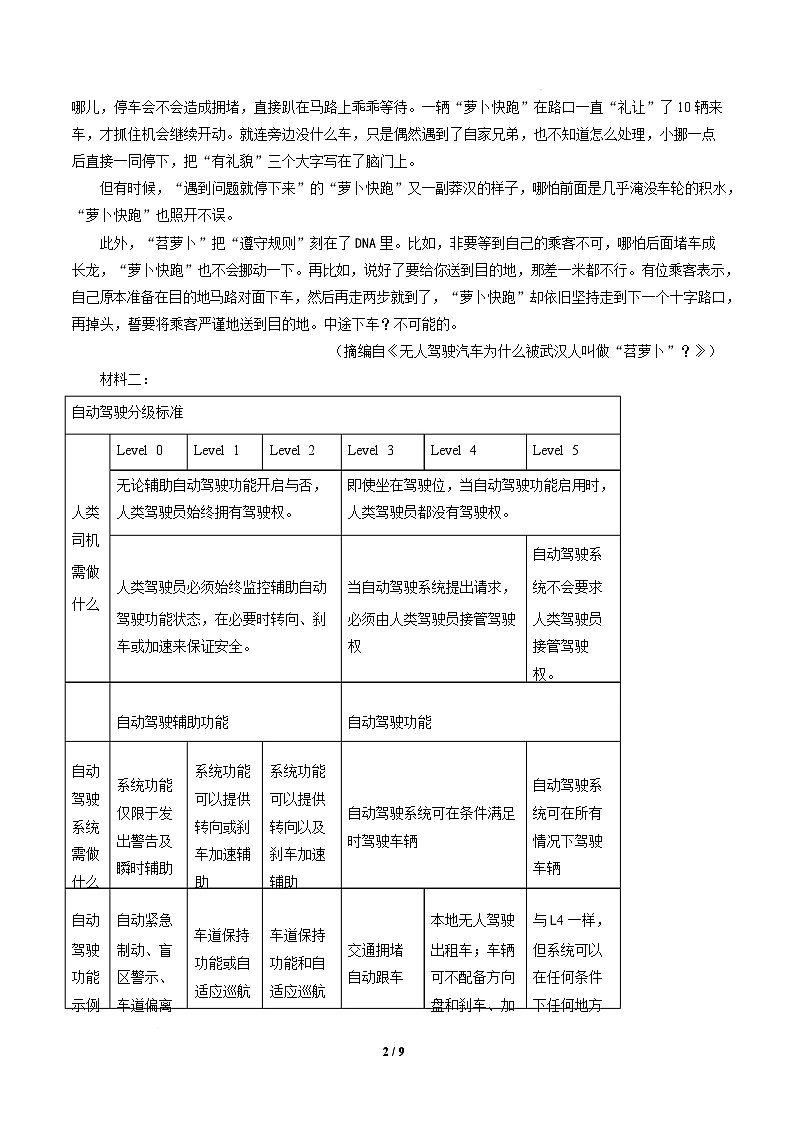 哪儿，停车会不会造成拥堵，直接趴在马路上乖乖等待。一辆“萝卜快跑”在路口一直“礼让”了10辆来车，才抓住机会继续开动。就连旁边没什么车，只是偶然遇到了自家兄弟，也不知道怎么处理，小挪一点后直接一同停下，把“有礼貌”三个大字写在了脑门上。

但有时候，“遇到问题就停下来”的“萝卜快跑”又一副莽汉的样子，哪怕前面是几乎淹没车轮的积水，“萝卜快跑”也照开不误。

此外，“苕萝卜”把“遵守规则”刻在了DNA里。比如，非要等到自己的乘客不可，哪怕后面堵车成长龙，“萝卜快跑”也不会挪动一下。再比如，说好了要给你送到目的地，那差一米都不行。有位乘客表示，自己原本准备在目的地马路对面下车，然后再走两步就到了，“萝卜快跑”却依旧坚持走到下一个十字路口，再掉头，誓要将乘客严谨地送到目的地。中途下车？不可能的。

（摘编自《无人驾驶汽车为什么被武汉人叫做“苕萝卜”？》）

材料二：

| 自动驾驶分级标准 | | | | | | |
|---|---|---|---|---|---|---|
| 人类司机需做什么 | Level 0 | Level 1 | Level 2 | Level 3 | Level 4 | Level 5 |
| | 无论辅助自动驾驶功能开启与否，人类驾驶员始终拥有驾驶权。 | | | 即使坐在驾驶位，当自动驾驶功能启用时，人类驾驶员都没有驾驶权。 | | |
| | 人类驾驶员必须始终监控辅助自动驾驶功能状态，在必要时转向、刹车或加速来保证安全。 | | | 当自动驾驶系统提出请求，必须由人类驾驶员接管驾驶权 | | 自动驾驶系统不会要求人类驾驶员接管驾驶权。 |
| | 自动驾驶辅助功能 | | | 自动驾驶功能 | | |
| 自动驾驶系统需做什么 | 系统功能仅限于发出警告及瞬时辅助 | 系统功能可以提供转向或刹车加速辅助 | 系统功能可以提供转向以及刹车加速辅助 | 自动驾驶系统可在条件满足时驾驶车辆 | | 自动驾驶系统可在所有情况下驾驶车辆 |
| 自动驾驶功能示例 | 自动紧急制动、盲区警示、车道偏离 | 车道保持功能或自适应巡航 | 车道保持功能和自适应巡航 | 交通拥堵自动跟车 | 本地无人驾驶出租车；车辆可不配备方向盘和刹车、加 | 与L4一样，但系统可以在任何条件下任何地方 |

2 / 9